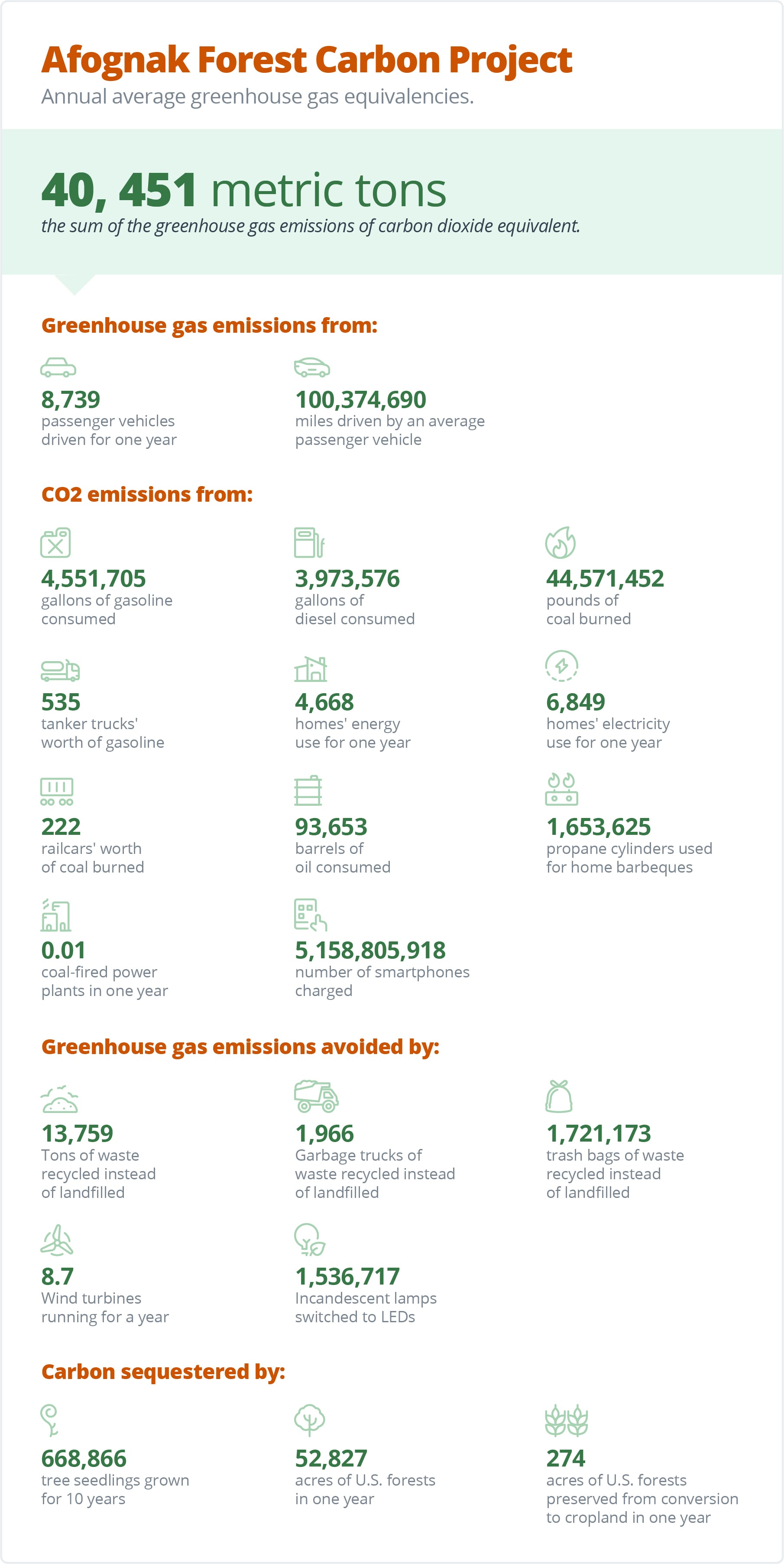 Afognak Forest Carbon Project
Annual average greenhouse gas equivalencies.

40, 451 metric tons
the sum of the greenhouse gas emissions of carbon dioxide equivalent.

Greenhouse gas emissions from:

8,739
passenger vehicles driven for one year

100,374,690
miles driven by an average passenger vehicle

CO2 emissions from:

4,551,705
gallons of gasoline consumed

3,973,576
gallons of diesel consumed

44,571,452
pounds of coal burned

535
tanker trucks' worth of gasoline

4,668
homes' energy use for one year

6,849
homes' electricity use for one year

222
railcars' worth of coal burned

93,653
barrels of oil consumed

1,653,625
propane cylinders used for home barbeques

0.01
coal-fired power plants in one year

5,158,805,918
number of smartphones charged

Greenhouse gas emissions avoided by:

13,759
Tons of waste recycled instead of landfilled

1,966
Garbage trucks of waste recycled instead of landfilled

1,721,173
trash bags of waste recycled instead of landfilled

8.7
Wind turbines running for a year

1,536,717
Incandescent lamps switched to LEDs

Carbon sequestered by:

668,866
tree seedlings grown for 10 years

52,827
acres of U.S. forests in one year

274
acres of U.S. forests preserved from conversion to cropland in one year